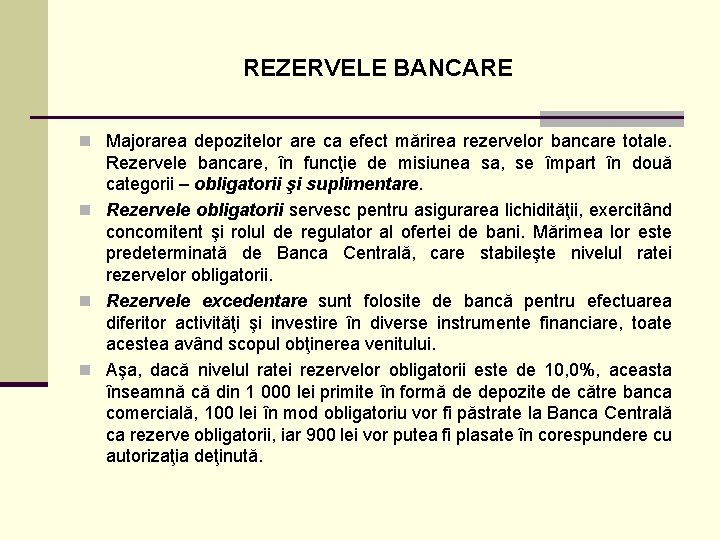 REZERVELE BANCARE

Majorarea depozitelor are ca efect mărirea rezervelor bancare totale. Rezervele bancare, în funcţie de misiunea sa, se împart în două categorii – obligatorii şi suplimentare.

Rezervele obligatorii servesc pentru asigurarea lichidităţii, exercitând concomitent şi rolul de regulator al ofertei de bani. Mărimea lor este predeterminată de Banca Centrală, care stabileşte nivelul ratei rezervelor obligatorii.

Rezervele excedentare sunt folosite de bancă pentru efectuarea diferitor activităţi şi investire în diverse instrumente financiare, toate acestea având scopul obţinerea venitului.

Aşa, dacă nivelul ratei rezervelor obligatorii este de 10,0%, aceasta înseamnă că din 1 000 lei primite în formă de depozite de către banca comercială, 100 lei în mod obligatoriu vor fi păstrate la Banca Centrală ca rezerve obligatorii, iar 900 lei vor putea fi plasate în corespundere cu autorizaţia deţinută.